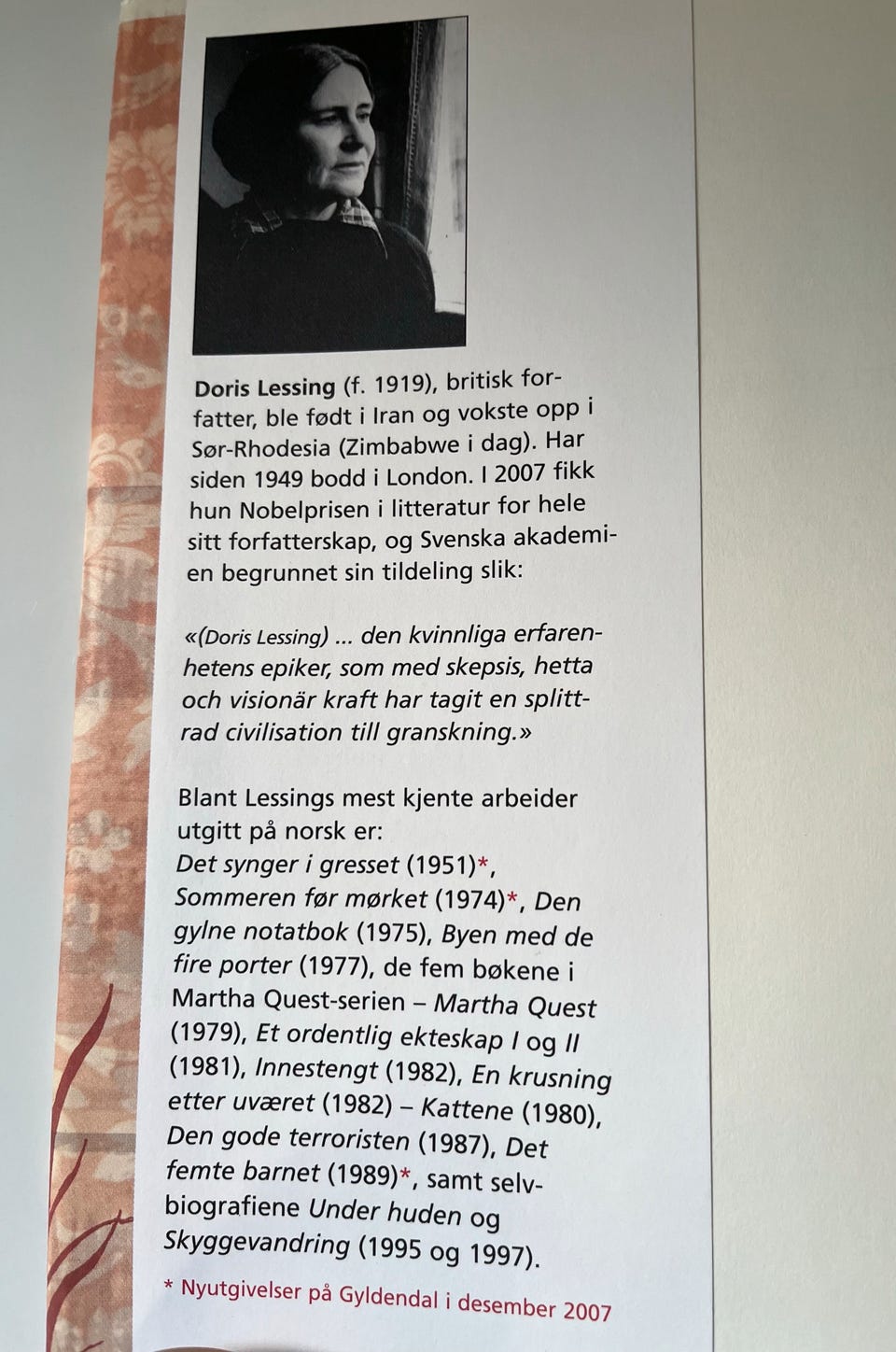 Doris Lessing (f. 1919), britisk forfatter, ble født i Iran og vokste opp i Sør-Rhodesia (Zimbabwe i dag). Har siden 1949 bodd i London. I 2007 fikk hun Nobelprisen i litteratur for hele sitt forfatterskap, og Svenska akademien begrunnet sin tildeling slik:

«(Doris Lessing) ... den kvinnliga erfarenhetens epiker, som med skepsis, hetta och visionär kraft har tagit en splittrad civilisation till granskning.»

Blant Lessings mest kjente arbeider utgitt på norsk er: Det synger i gresset (1951)*, Sommeren før mørket (1974)*, Den gylne notatbok (1975), Byen med de fire porter (1977), de fem bøkene i Martha Quest-serien – Martha Quest (1979), Et ordentlig ekteskap I og II (1981), Innestengt (1982), En krusning etter uværet (1982) – Kattene (1980), Den gode terroristen (1987), Det femte barnet (1989)*, samt selvbiografiene Under huden og Skyggevandring (1995 og 1997).

* Nyutgivelser på Gyldendal i desember 2007